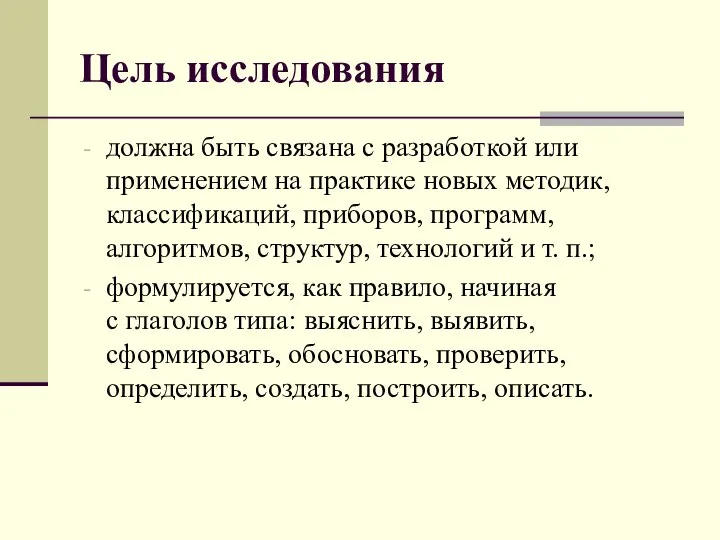 Цель исследования

- должна быть связана с разработкой или применением на практике новых методик, классификаций, приборов, программ, алгоритмов, структур, технологий и т. п.;
- формулируется, как правило, начиная с глаголов типа: выяснить, выявить, сформировать, обосновать, проверить, определить, создать, построить, описать.